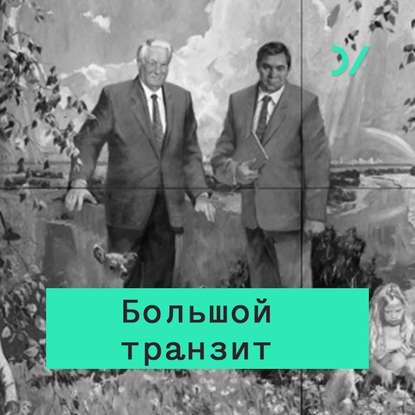 Большой транзит